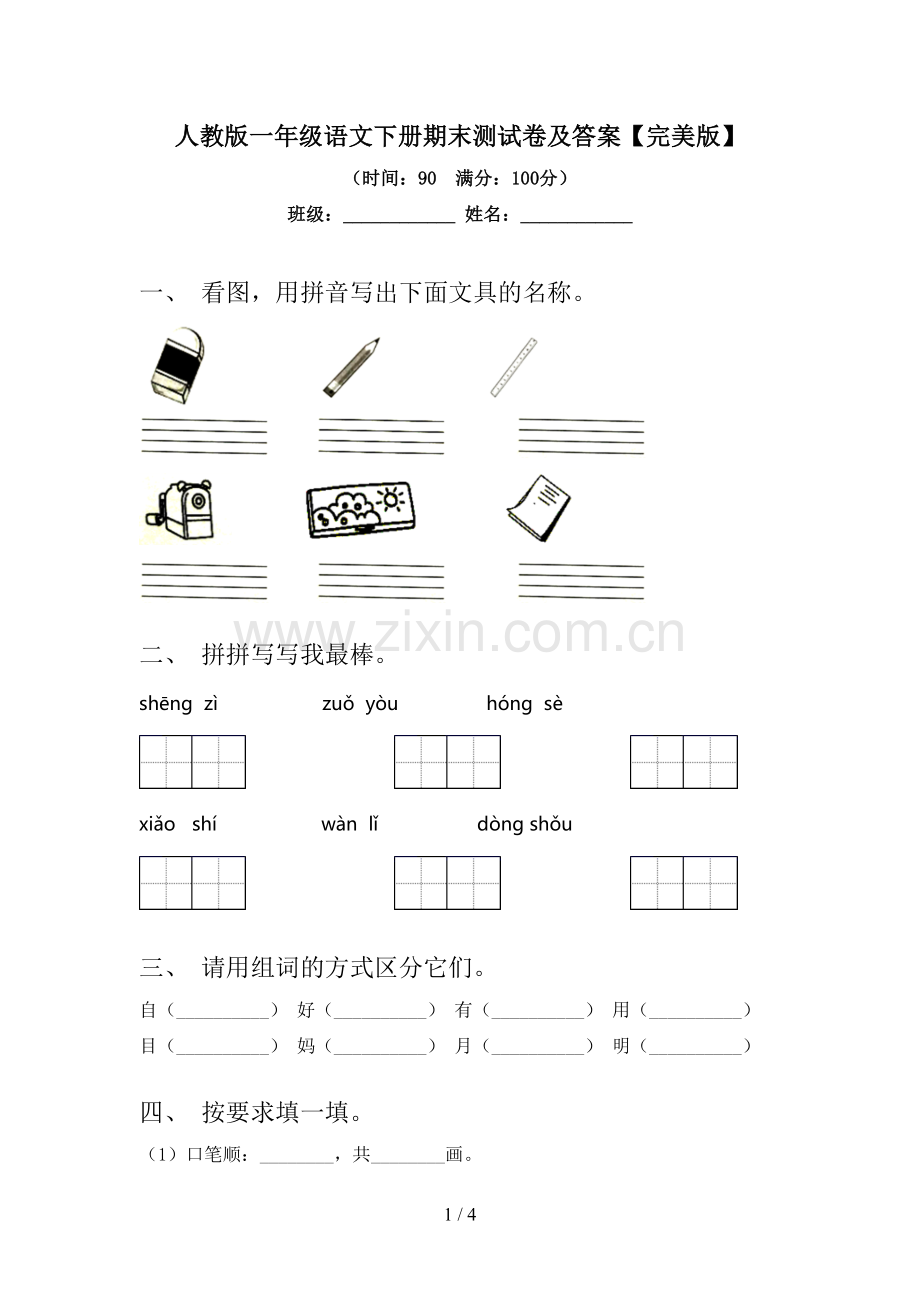 人教版一年级语文下册期末测试卷及答案【完美版】

（时间：90　满分：100分）

班级：____________ 姓名：____________

一、 看图，用拼音写出下面文具的名称。

www.zixin.com.cn

二、 拼拼写写我最棒。

shēng zì　　zuǒ yòu　　hóng sè

xiǎo shí　　wàn lǐ　　dòng shǒu

三、 请用组词的方式区分它们。

自（__________） 好（__________） 有（__________） 用（__________）

目（__________） 妈（__________） 月（__________） 明（__________）

四、 按要求填一填。

（1）口笔顺：________，共________画。

1 / 4